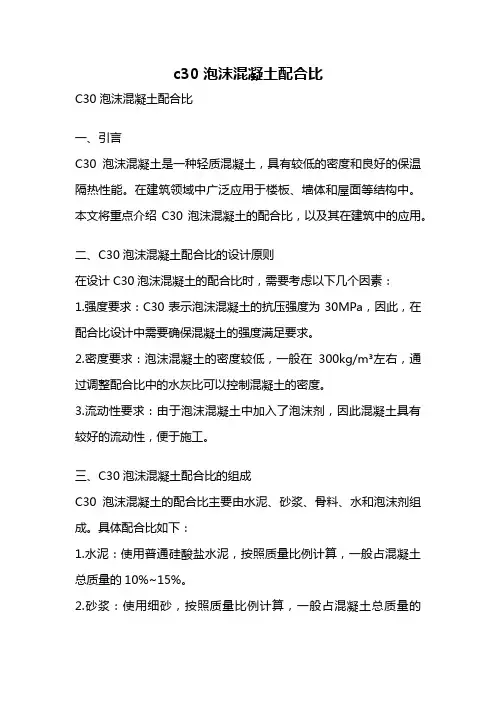 c30 泡沫混凝土配合比

C30 泡沫混凝土配合比

一、引言

C30 泡沫混凝土是一种轻质混凝土，具有较低的密度和良好的保温隔热性能。在建筑领域中广泛应用于楼板、墙体和屋面等结构中。本文将重点介绍 C30 泡沫混凝土的配合比，以及其在建筑中的应用。

二、C30 泡沫混凝土配合比的设计原则

在设计 C30 泡沫混凝土的配合比时，需要考虑以下几个因素：

1.强度要求：C30 表示泡沫混凝土的抗压强度为 30MPa，因此，在配合比设计中需要确保混凝土的强度满足要求。

2.密度要求：泡沫混凝土的密度较低，一般在 300kg/m³左右，通过调整配合比中的水灰比可以控制混凝土的密度。

3.流动性要求：由于泡沫混凝土中加入了泡沫剂，因此混凝土具有较好的流动性，便于施工。

三、C30 泡沫混凝土配合比的组成

C30 泡沫混凝土的配合比主要由水泥、砂浆、骨料、水和泡沫剂组成。具体配合比如下：

1.水泥：使用普通硅酸盐水泥，按照质量比例计算，一般占混凝土总质量的 10%~15%。

2.砂浆：使用细砂，按照质量比例计算，一般占混凝土总质量的